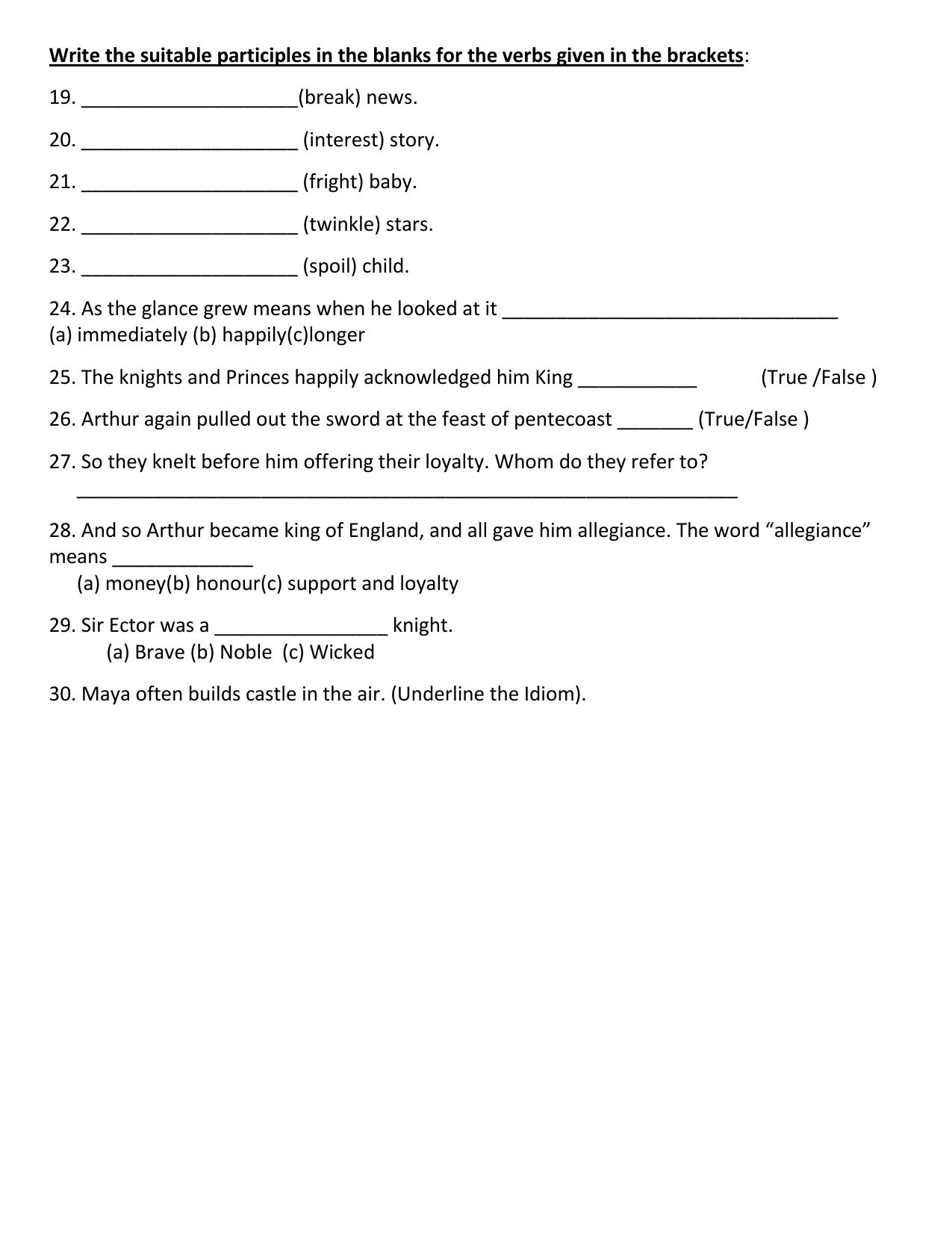 Write the suitable participles in the blanks for the verbs given in the brackets:

19. ____(break) news.

20. ____ (interest) story.

21. ____ (fright) baby.

22. ____ (twinkle) stars.

23. ____ (spoil) child.

24. As the glance grew means when he looked at it ____
(a) immediately (b) happily(c)longer

25. The knights and Princes happily acknowledged him King ____ (True /False )

26. Arthur again pulled out the sword at the feast of pentecoast ____ (True/False )

27. So they knelt before him offering their loyalty. Whom do they refer to?
____

28. And so Arthur became king of England, and all gave him allegiance. The word "allegiance" means ____
(a) money(b) honour(c) support and loyalty

29. Sir Ector was a ____ knight.
(a) Brave (b) Noble (c) Wicked

30. Maya often builds castle in the air. (Underline the Idiom).